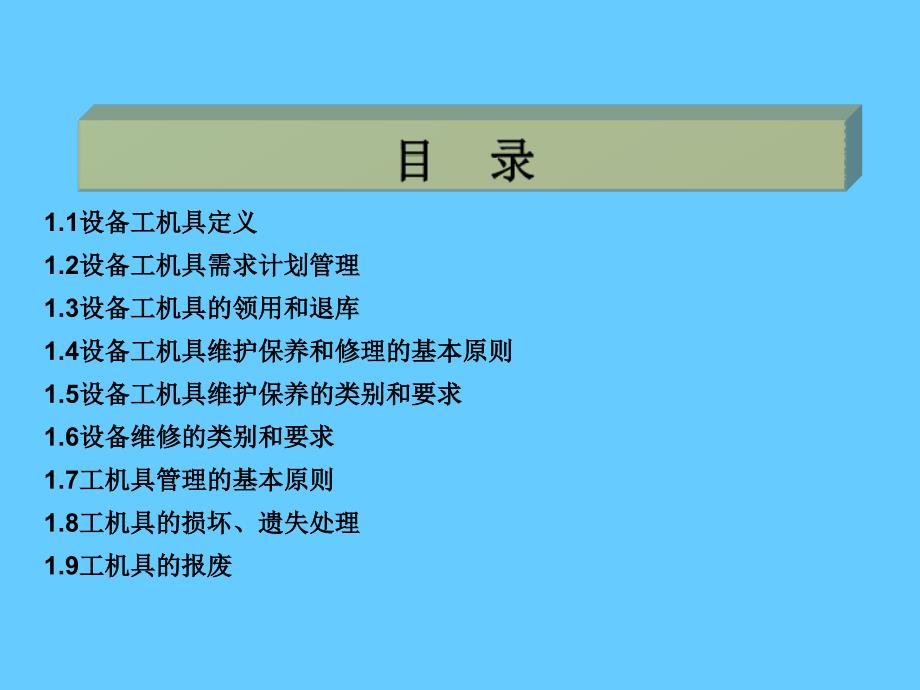 目 录

1.1设备工机具定义

1.2设备工机具需求计划管理

1.3设备工机具的领用和退库

1.4设备工机具维护保养和修理的基本原则

1.5设备工机具维护保养的类别和要求

1.6设备维修的类别和要求

1.7工机具管理的基本原则

1.8工机具的损坏、遗失处理

1.9工机具的报废